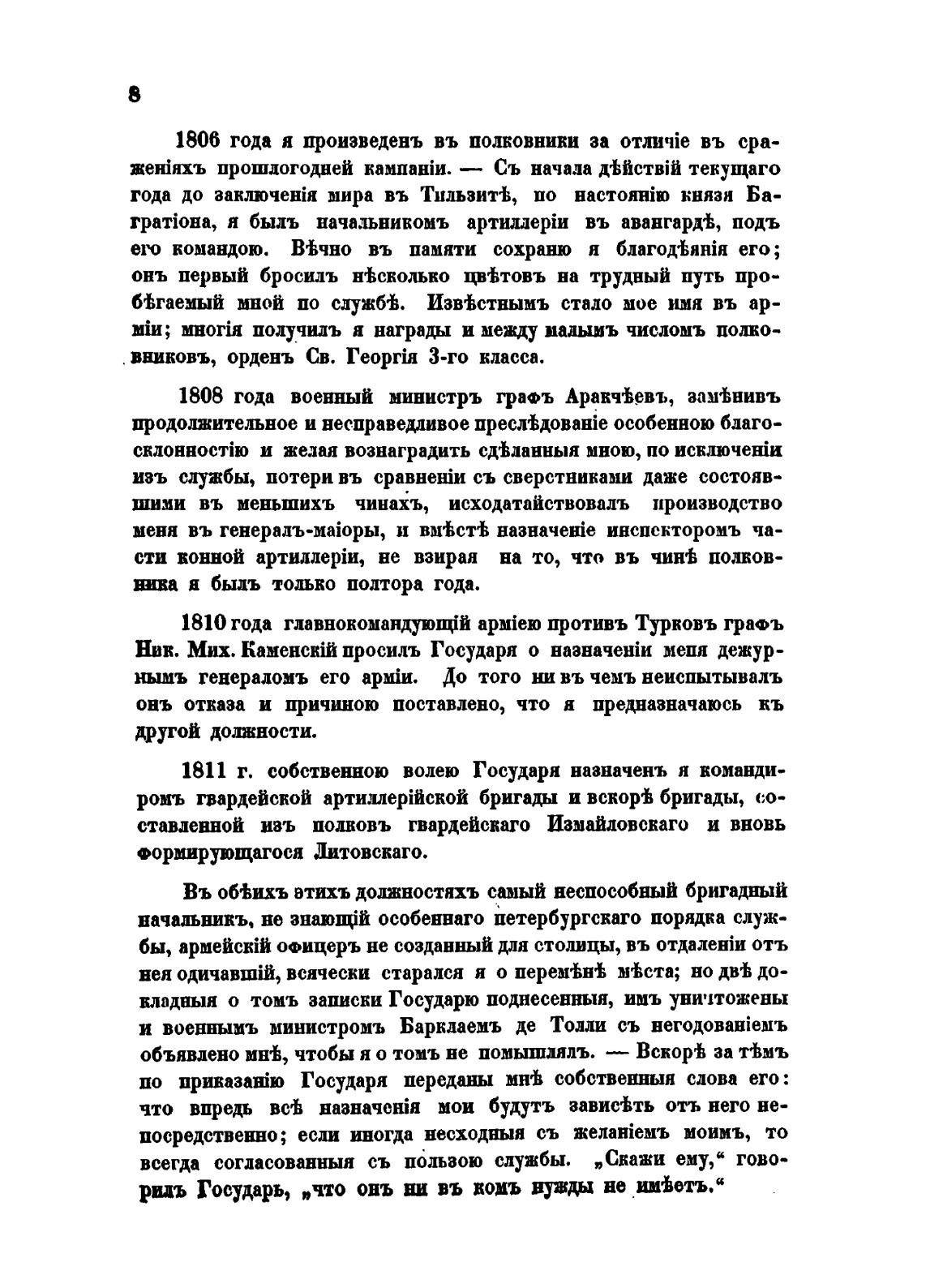 8

1806 года я произведенъ въ полковники за отличіе въ сраженіяхъ прошлогодней кампаніи. — Съ начала дѣйствій текущаго года до заключенія мира въ Тильзитѣ, по настоянію князя Багратіона, я былъ начальникомъ артиллеріи въ авангардѣ, подъ его командою. Вѣчно въ памяти сохраню я благодѣянія его; онъ первый бросилъ нѣсколько цвѣтовъ на трудный путь пробѣгаемый мной по службѣ. Извѣстнымъ стало мое имя въ арміи; многія получилъ я награды и между малымъ числомъ полковниковъ, орденъ Св. Георгія 3-го класса.

1808 года военный министръ графъ Аракчѣевъ, замѣнивъ продолжительное и несправедливое преслѣдованіе особенною благосклонностію и желая вознаградить сдѣланныя мною, по исключеніи изъ службы, потери въ сравненіи съ сверстниками даже состоявшими въ меньшихъ чинахъ, исходатайствовалъ производство меня въ генералъ-маіоры, и вмѣстѣ назначеніе инспекторомъ части конной артиллеріи, не взирая на то, что въ чинѣ полковника я былъ только полтора года.

1810 года главнокомандующій арміею противъ Турковъ графъ Ник. Мих. Каменскій просилъ Государя о назначеніи меня дежурнымъ генераломъ его арміи. До того ни въ чемъ неиспытывалъ онъ отказа и причиною поставлено, что я предназначаюсь къ другой должности.

1811 г. собственною волею Государя назначенъ я командиромъ гвардейской артиллерійской бригады и вскорѣ бригады, составленной изъ полковъ гвардейскаго Измайловскаго и вновь формирующагося Литовскаго.

Въ обѣихъ этихъ должностяхъ самый неспособный бригадный начальникъ, не знающій особеннаго петербургскаго порядка службы, армейскій офицеръ не созданный для столицы, въ отдаленіи отъ нея одичавшій, всячески старался я о перемѣнѣ мѣста; но двѣ докладныя о томъ записки Государю поднесенныя, имъ уничтожены и военнымъ министромъ Барклаемъ де Толли съ негодованіемъ объявлено мнѣ, чтобы я о томъ не помышлялъ. — Вскорѣ за тѣмъ по приказанію Государя переданы мнѣ собственныя слова его: что впредь всѣ назначенія мои будутъ зависѣть отъ него непосредственно; если иногда несходныя съ желаніемъ моимъ, то всегда согласованныя съ пользою службы. „Скажи ему,“ говорилъ Государь, „что онъ ни въ комъ нужды не имѣетъ.“